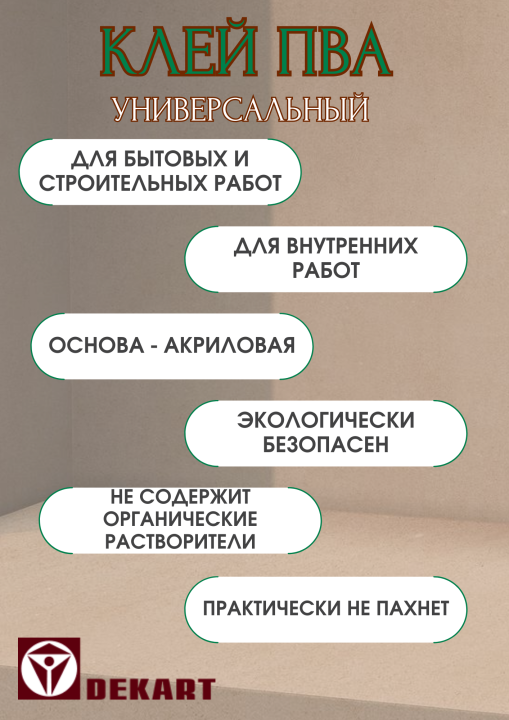 КЛЕЙ ПВА
УНИВЕРСАЛЬНЫЙ

ДЛЯ БЫТОВЫХ И СТРОИТЕЛЬНЫХ РАБОТ

ДЛЯ ВНУТРЕННИХ РАБОТ

ОСНОВА - АКРИЛОВАЯ

ЭКОЛОГИЧЕСКИ БЕЗОПАСЕН

НЕ СОДЕРЖИТ ОРГАНИЧЕСКИЕ РАСТВОРИТЕЛИ

ПРАКТИЧЕСКИ НЕ ПАХНЕТ

DEKART